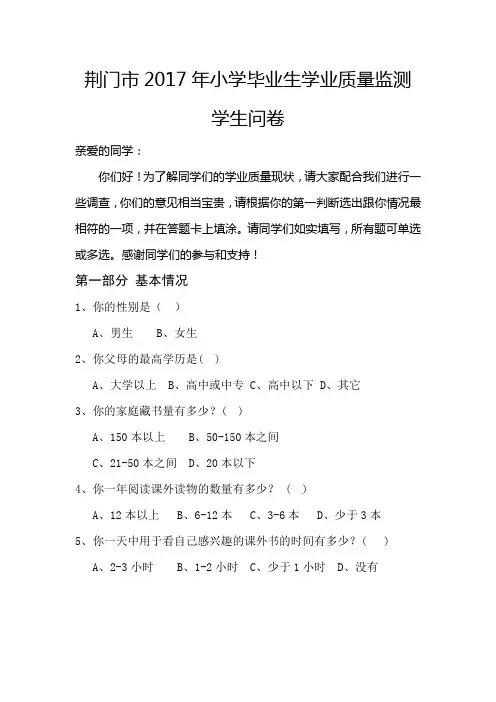 荆门市 2017 年小学毕业生学业质量监测

学生问卷

亲爱的同学：

你们好！为了解同学们的学业质量现状，请大家配合我们进行一些调查，你们的意见相当宝贵，请根据你的第一判断选出跟你情况最相符的一项，并在答题卡上填涂。请同学们如实填写，所有题可单选或多选。感谢同学们的参与和支持！

第一部分 基本情况

1、你的性别是（ ）

A、男生 B、女生

2、你父母的最高学历是（ ）

A、大学以上 B、高中或中专 C、高中以下 D、其它

3、你的家庭藏书量有多少？（ ）

A、150 本以上 B、50-150 本之间

C、21-50 本之间 D、20 本以下

4、你一年阅读课外读物的数量有多少？（ ）

A、12 本以上 B、6-12 本 C、3-6 本 D、少于 3 本

5、你一天中用于看自己感兴趣的课外书的时间有多少？（ ）

A、2-3 小时 B、1-2 小时 C、少于 1 小时 D、没有